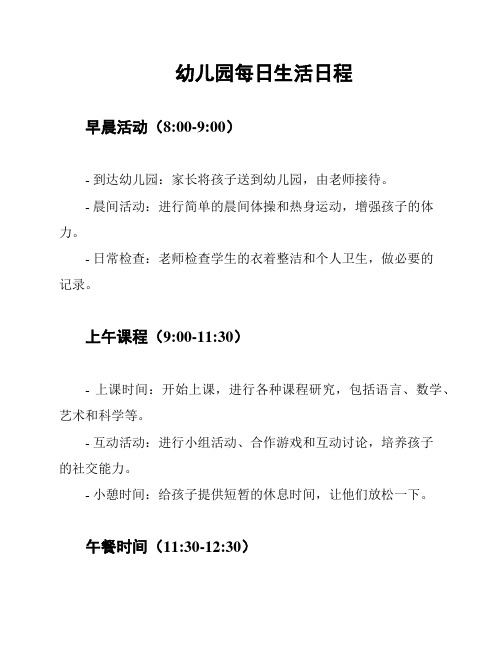 幼儿园每日生活日程

早晨活动（8:00-9:00）

- 到达幼儿园：家长将孩子送到幼儿园，由老师接待。

- 晨间活动：进行简单的晨间体操和热身运动，增强孩子的体力。

- 日常检查：老师检查学生的衣着整洁和个人卫生，做必要的记录。

上午课程（9:00-11:30）

- 上课时间：开始上课，进行各种课程研究，包括语言、数学、艺术和科学等。

- 互动活动：进行小组活动、合作游戏和互动讨论，培养孩子的社交能力。

- 小憩时间：给孩子提供短暂的休息时间，让他们放松一下。

午餐时间（11:30-12:30）